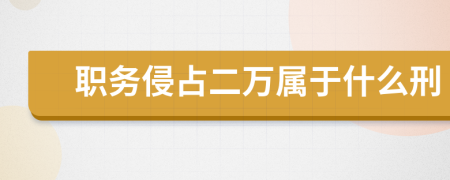 职务侵占二万属于什么刑